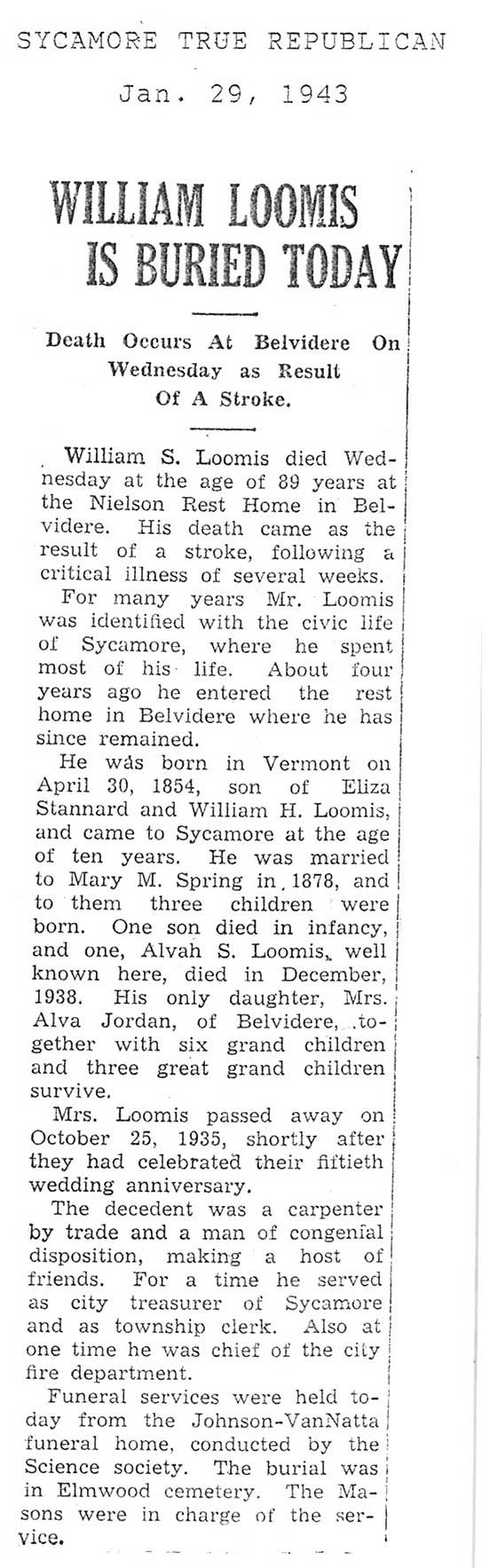 SYCAMORE TRUE REPUBLICAN

Jan. 29, 1943

WILLIAM LOOMIS IS BURIED TODAY

Death Occurs At Belvidere On Wednesday as Result Of A Stroke.

William S. Loomis died Wednesday at the age of 89 years at the Nielson Rest Home in Belvidere. His death came as the result of a stroke, following a critical illness of several weeks.

For many years Mr. Loomis was identified with the civic life of Sycamore, where he spent most of his life. About four years ago he entered the rest home in Belvidere where he has since remained.

He was born in Vermont on April 30, 1854, son of Eliza Stannard and William H. Loomis, and came to Sycamore at the age of ten years. He was married to Mary M. Spring in 1878, and to them three children were born. One son died in infancy, and one, Alvah S. Loomis, well known here, died in December, 1938. His only daughter, Mrs. Alva Jordan, of Belvidere, together with six grand children and three great grand children survive.

Mrs. Loomis passed away on October 25, 1935, shortly after they had celebrated their fiftieth wedding anniversary.

The decedent was a carpenter by trade and a man of congenial disposition, making a host of friends. For a time he served as city treasurer of Sycamore and as township clerk. Also at one time he was chief of the city fire department.

Funeral services were held today from the Johnson-VanNatta funeral home, conducted by the Science society. The burial was in Elmwood cemetery. The Masons were in charge of the service.